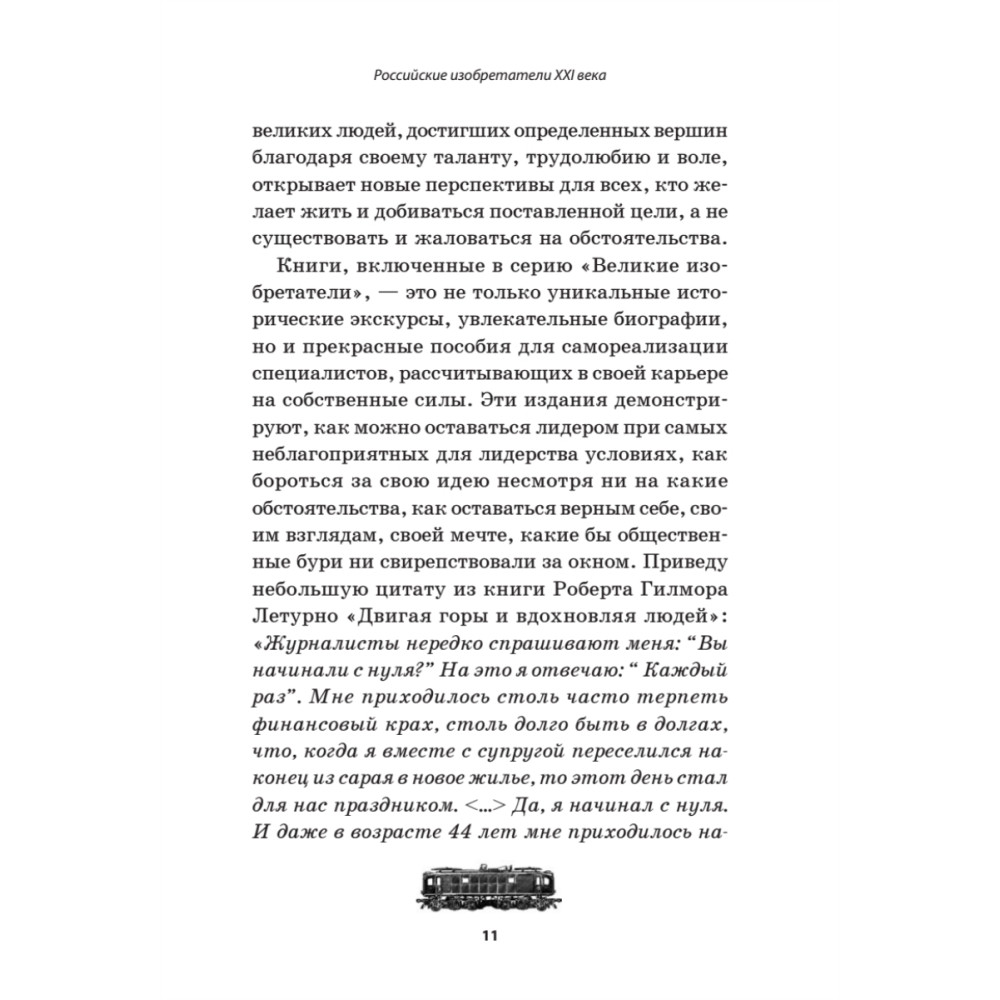 Российские изобретатели XXI века

великих людей, достигших определенных вершин благодаря своему таланту, трудолюбию и воле, открывает новые перспективы для всех, кто желает жить и добиваться поставленной цели, а не существовать и жаловаться на обстоятельства.

Книги, включенные в серию «Великие изобретатели», — это не только уникальные исторические экскурсы, увлекательные биографии, но и прекрасные пособия для самореализации специалистов, рассчитывающих в своей карьере на собственные силы. Эти издания демонстрируют, как можно оставаться лидером при самых неблагоприятных для лидерства условиях, как бороться за свою идею несмотря ни на какие обстоятельства, как оставаться верным себе, своим взглядам, своей мечте, какие бы общественные бури ни свирепствовали за окном. Приведу небольшую цитату из книги Роберта Гилмора Летурно «Двигая горы и вдохновляя людей»: «Журналисты нередко спрашивают меня: “Вы начинали с нуля?” На это я отвечаю: “ Каждый раз”. Мне приходилось столь часто терпеть финансовый крах, столь долго быть в долгах, что, когда я вместе с супругой переселился наконец из сарая в новое жилье, то этот день стал для нас праздником. <...> Да, я начинал с нуля. И даже в возрасте 44 лет мне приходилось на-

11